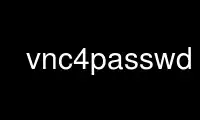 vnc4passwd